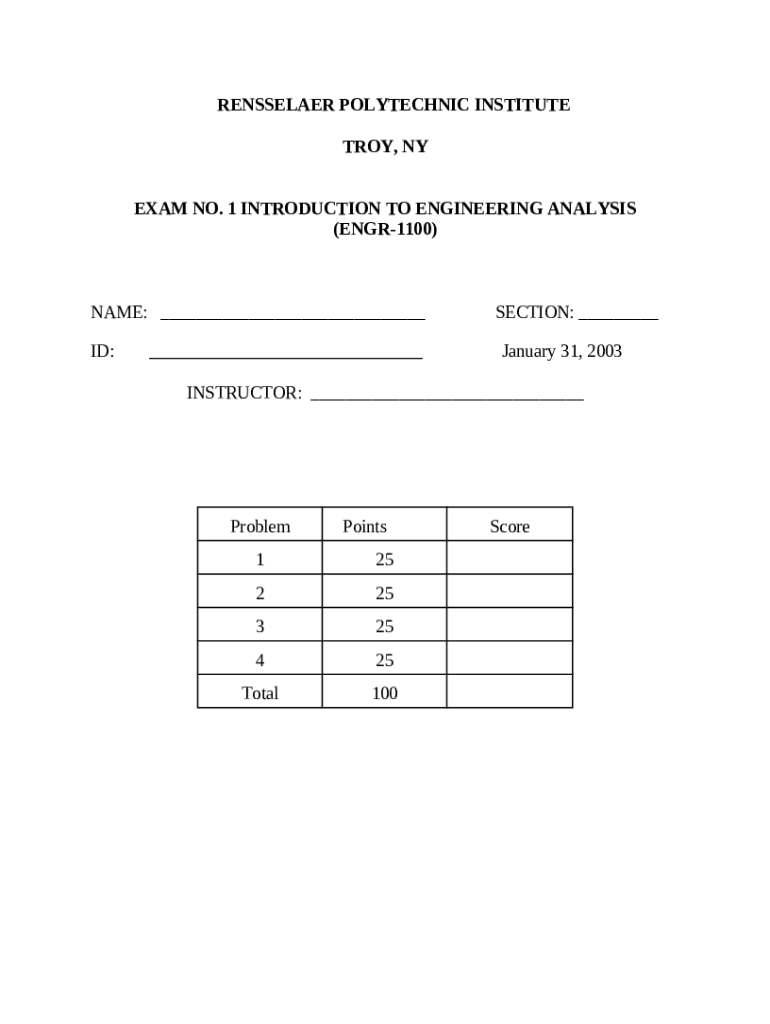 RENSSELAER POLYTECHNIC INSTITUTE

TROY, NY

EXAM NO. 1 INTRODUCTION TO ENGINEERING ANALYSIS
(ENGR-1100)

NAME: ______________________________ SECTION: _________

ID: _______________________________ January 31, 2003

INSTRUCTOR: _______________________________

| Problem | Points | Score |
|---|---|---|
| 1 | 25 | |
| 2 | 25 | |
| 3 | 25 | |
| 4 | 25 | |
| Total | 100 | |